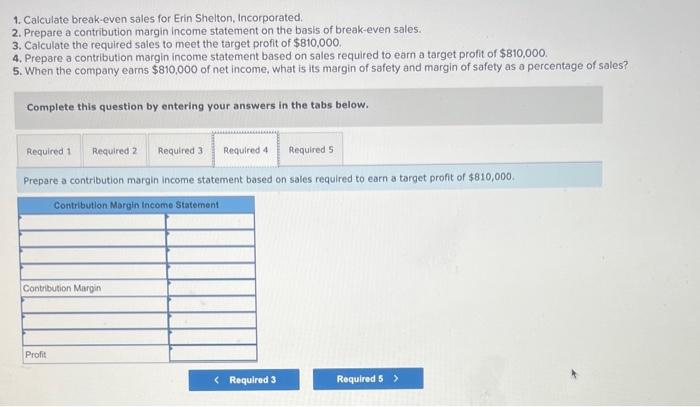 1. Calculate break-even sales for Erin Shelton, Incorporated.
2. Prepare a contribution margin income statement on the basis of break-even sales.
3. Calculate the required sales to meet the target profit of $810,000.
4. Prepare a contribution margin income statement based on sales required to earn a target profit of $810,000.
5. When the company earns $810,000 of net income, what is its margin of safety and margin of safety as a percentage of sales?

Complete this question by entering your answers in the tabs below.

Required 1 Required 2 Required 3 Required 4 Required 5

Prepare a contribution margin income statement based on sales required to earn a target profit of $810,000.

| Contribution Margin Income Statement | |
|---|---|
| | |
| | |
| | |
| | |
| Contribution Margin | |
| | |
| | |
| | |
| Profit | |

< Required 3 Required 5 >